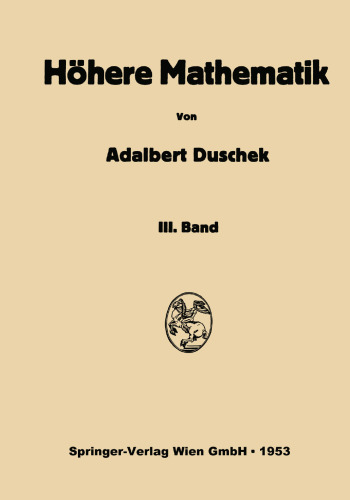 Höhere Mathematik

Von

Adalbert Duschek

III. Band

Springer-Verlag Wien GmbH • 1953